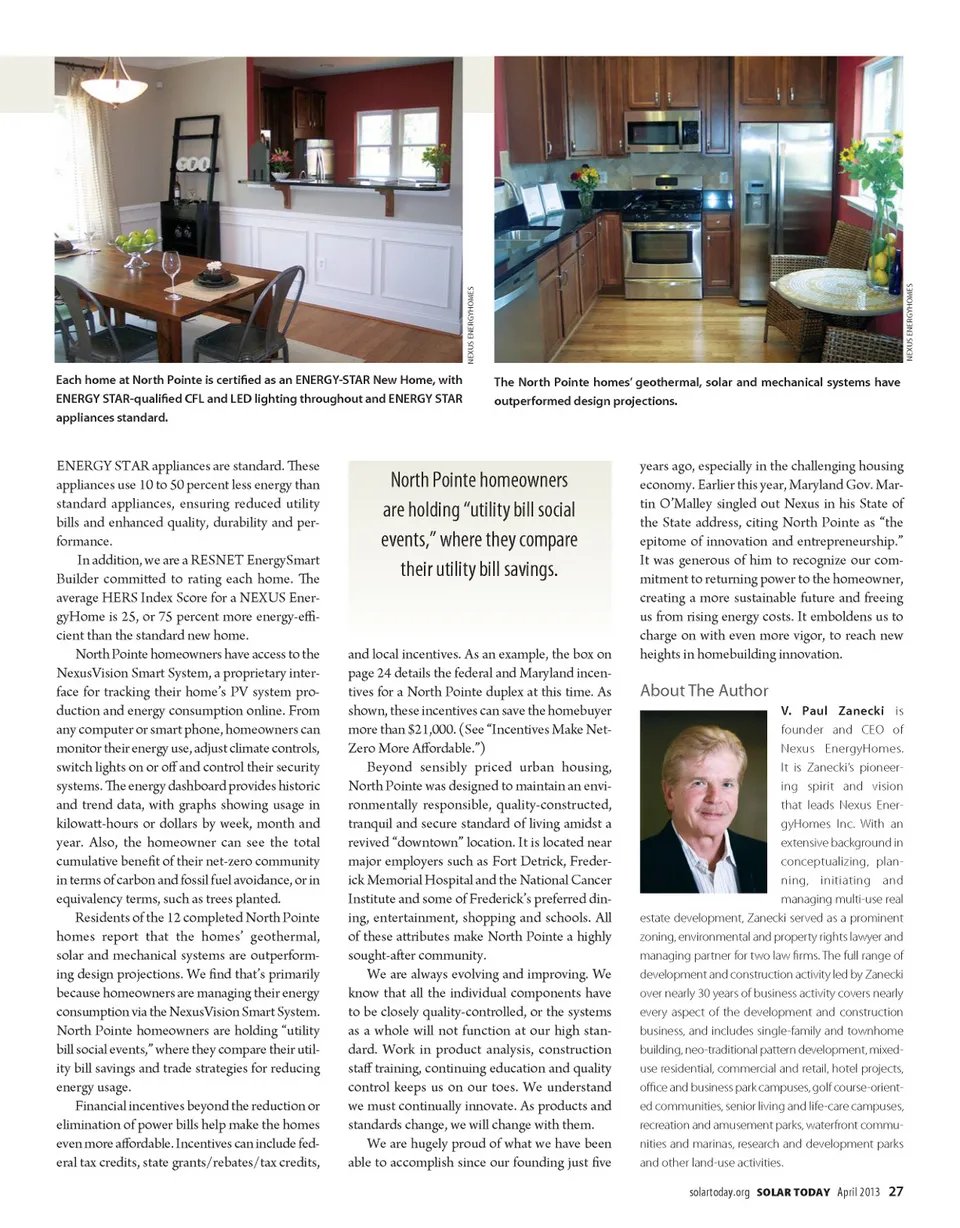 NEXUS ENERGYHOMES

Each home at North Pointe is certified as an ENERGY-STAR New Home, with ENERGY STAR-qualified CFL and LED lighting throughout and ENERGY STAR appliances standard.

NEXUS ENERGYHOMES

The North Pointe homes' geothermal, solar and mechanical systems have outperformed design projections.

ENERGY STAR appliances are standard. These appliances use 10 to 50 percent less energy than standard appliances, ensuring reduced utility bills and enhanced quality, durability and performance.

In addition, we are a RESNET EnergySmart Builder committed to rating each home. The average HERS Index Score for a NEXUS EnergyHome is 25, or 75 percent more energy-efficient than the standard new home.

North Pointe homeowners have access to the NexusVision Smart System, a proprietary interface for tracking their home's PV system production and energy consumption online. From any computer or smart phone, homeowners can monitor their energy use, adjust climate controls, switch lights on or off and control their security systems. The energy dashboard provides historic and trend data, with graphs showing usage in kilowatt-hours or dollars by week, month and year. Also, the homeowner can see the total cumulative benefit of their net-zero community in terms of carbon and fossil fuel avoidance, or in equivalency terms, such as trees planted.

Residents of the 12 completed North Pointe homes report that the homes' geothermal, solar and mechanical systems are outperforming design projections. We find that's primarily because homeowners are managing their energy consumption via the NexusVision Smart System. North Pointe homeowners are holding "utility bill social events," where they compare their utility bill savings and trade strategies for reducing energy usage.

Financial incentives beyond the reduction or elimination of power bills help make the homes even more affordable. Incentives can include federal tax credits, state grants/rebates/tax credits,

North Pointe homeowners are holding "utility bill social events," where they compare their utility bill savings.

and local incentives. As an example, the box on page 24 details the federal and Maryland incentives for a North Pointe duplex at this time. As shown, these incentives can save the homebuyer more than $21,000. (See "Incentives Make Net-Zero More Affordable.")

Beyond sensibly priced urban housing, North Pointe was designed to maintain an environmentally responsible, quality-constructed, tranquil and secure standard of living amidst a revived "downtown" location. It is located near major employers such as Fort Detrick, Frederick Memorial Hospital and the National Cancer Institute and some of Frederick's preferred dining, entertainment, shopping and schools. All of these attributes make North Pointe a highly sought-after community.

We are always evolving and improving. We know that all the individual components have to be closely quality-controlled, or the systems as a whole will not function at our high standard. Work in product analysis, construction staff training, continuing education and quality control keeps us on our toes. We understand we must continually innovate. As products and standards change, we will change with them.

We are hugely proud of what we have been able to accomplish since our founding just five years ago, especially in the challenging housing economy. Earlier this year, Maryland Gov. Martin O'Malley singled out Nexus in his State of the State address, citing North Pointe as "the epitome of innovation and entrepreneurship." It was generous of him to recognize our commitment to returning power to the homeowner, creating a more sustainable future and freeing us from rising energy costs. It emboldens us to charge on with even more vigor, to reach new heights in homebuilding innovation.

About The Author

V. Paul Zanecki is founder and CEO of Nexus EnergyHomes. It is Zanecki's pioneering spirit and vision that leads Nexus EnergyHomes Inc. With an extensive background in conceptualizing, planning, initiating and managing multi-use real estate development, Zanecki served as a prominent zoning, environmental and property rights lawyer and managing partner for two law firms. The full range of development and construction activity led by Zanecki over nearly 30 years of business activity covers nearly every aspect of the development and construction business, and includes single-family and townhome building, neo-traditional pattern development, mixed-use residential, commercial and retail, hotel projects, office and business park campuses, golf course-oriented communities, senior living and life-care campuses, recreation and amusement parks, waterfront communities and marinas, research and development parks and other land-use activities.

solartoday.org SOLAR TODAY April 2013 27